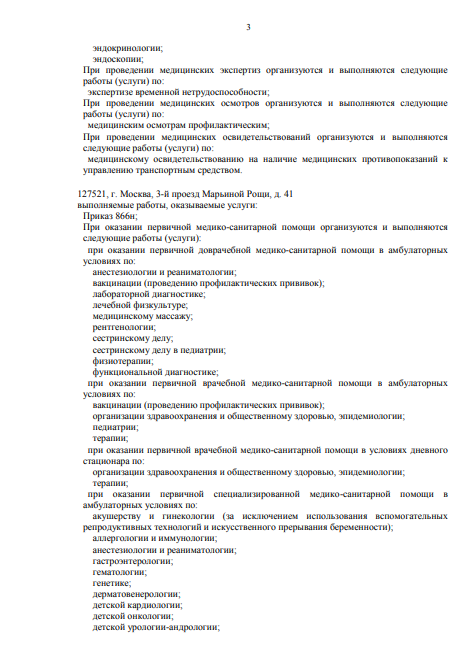 3

эндокринологии;
эндоскопии;
При проведении медицинских экспертиз организуются и выполняются следующие работы (услуги) по:
экспертизе временной нетрудоспособности;
При проведении медицинских осмотров организуются и выполняются следующие работы (услуги) по:
медицинским осмотрам профилактическим;
При проведении медицинских освидетельствований организуются и выполняются следующие работы (услуги) по:
медицинскому освидетельствованию на наличие медицинских противопоказаний к управлению транспортным средством.

127521, г. Москва, 3-й проезд Марьиной Рощи, д. 41
выполняемые работы, оказываемые услуги:
Приказ 866н;
При оказании первичной медико-санитарной помощи организуются и выполняются следующие работы (услуги):
при оказании первичной доврачебной медико-санитарной помощи в амбулаторных условиях по:
анестезиологии и реаниматологии;
вакцинации (проведению профилактических прививок);
лабораторной диагностике;
лечебной физкультуре;
медицинскому массажу;
рентгенологии;
сестринскому делу;
сестринскому делу в педиатрии;
физиотерапии;
функциональной диагностике;
при оказании первичной врачебной медико-санитарной помощи в амбулаторных условиях по:
вакцинации (проведению профилактических прививок);
организации здравоохранения и общественному здоровью, эпидемиологии;
педиатрии;
терапии;
при оказании первичной врачебной медико-санитарной помощи в условиях дневного стационара по:
организации здравоохранения и общественному здоровью, эпидемиологии;
терапии;
при оказании первичной специализированной медико-санитарной помощи в амбулаторных условиях по:
акушерству и гинекологии (за исключением использования вспомогательных репродуктивных технологий и искусственного прерывания беременности);
аллергологии и иммунологии;
анестезиологии и реаниматологии;
гастроэнтерологии;
гематологии;
генетике;
дерматовенерологии;
детской кардиологии;
детской онкологии;
детской урологии-андрологии;